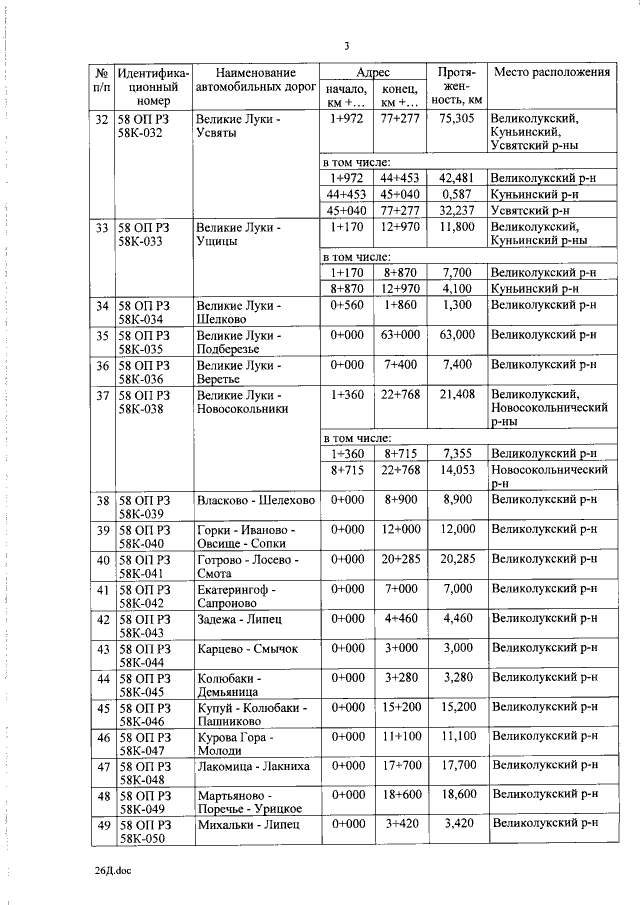 3

| № п/п | Идентификационный номер | Наименование автомобильных дорог | Адрес начало, км +… | Адрес конец, км +… | Протяженность, км | Место расположения |
|---|---|---|---|---|---|---|
| 32 | 58 ОП РЗ 58К-032 | Великие Луки - Усвяты | 1+972 | 77+277 | 75,305 | Великолукский, Куньинский, Усвятский р-ны |
| | | | в том числе: | | | |
| | | | 1+972 | 44+453 | 42,481 | Великолукский р-н |
| | | | 44+453 | 45+040 | 0,587 | Куньинский р-н |
| | | | 45+040 | 77+277 | 32,237 | Усвятский р-н |
| 33 | 58 ОП РЗ 58К-033 | Великие Луки - Ущицы | 1+170 | 12+970 | 11,800 | Великолукский, Куньинский р-ны |
| | | | в том числе: | | | |
| | | | 1+170 | 8+870 | 7,700 | Великолукский р-н |
| | | | 8+870 | 12+970 | 4,100 | Куньинский р-н |
| 34 | 58 ОП РЗ 58К-034 | Великие Луки - Шелково | 0+560 | 1+860 | 1,300 | Великолукский р-н |
| 35 | 58 ОП РЗ 58К-035 | Великие Луки - Подберезье | 0+000 | 63+000 | 63,000 | Великолукский р-н |
| 36 | 58 ОП РЗ 58К-036 | Великие Луки - Веретье | 0+000 | 7+400 | 7,400 | Великолукский р-н |
| 37 | 58 ОП РЗ 58К-038 | Великие Луки - Новосокольники | 1+360 | 22+768 | 21,408 | Великолукский, Новосокольнический р-ны |
| | | | в том числе: | | | |
| | | | 1+360 | 8+715 | 7,355 | Великолукский р-н |
| | | | 8+715 | 22+768 | 14,053 | Новосокольнический р-н |
| 38 | 58 ОП РЗ 58К-039 | Власково - Шелехово | 0+000 | 8+900 | 8,900 | Великолукский р-н |
| 39 | 58 ОП РЗ 58К-040 | Горки - Иваново - Овсище - Сопки | 0+000 | 12+000 | 12,000 | Великолукский р-н |
| 40 | 58 ОП РЗ 58К-041 | Готрово - Лосево - Смота | 0+000 | 20+285 | 20,285 | Великолукский р-н |
| 41 | 58 ОП РЗ 58К-042 | Екатерингоф - Сапроново | 0+000 | 7+000 | 7,000 | Великолукский р-н |
| 42 | 58 ОП РЗ 58К-043 | Задежа - Липец | 0+000 | 4+460 | 4,460 | Великолукский р-н |
| 43 | 58 ОП РЗ 58К-044 | Карцево - Смычок | 0+000 | 3+000 | 3,000 | Великолукский р-н |
| 44 | 58 ОП РЗ 58К-045 | Колюбаки - Демьяница | 0+000 | 3+280 | 3,280 | Великолукский р-н |
| 45 | 58 ОП РЗ 58К-046 | Купуй - Колюбаки - Пашниково | 0+000 | 15+200 | 15,200 | Великолукский р-н |
| 46 | 58 ОП РЗ 58К-047 | Курова Гора - Молоди | 0+000 | 11+100 | 11,100 | Великолукский р-н |
| 47 | 58 ОП РЗ 58К-048 | Лакомица - Лакниха | 0+000 | 17+700 | 17,700 | Великолукский р-н |
| 48 | 58 ОП РЗ 58К-049 | Мартьяново - Поречье - Урицкое | 0+000 | 18+600 | 18,600 | Великолукский р-н |
| 49 | 58 ОП РЗ 58К-050 | Михальки - Липец | 0+000 | 3+420 | 3,420 | Великолукский р-н |

26Д.doc